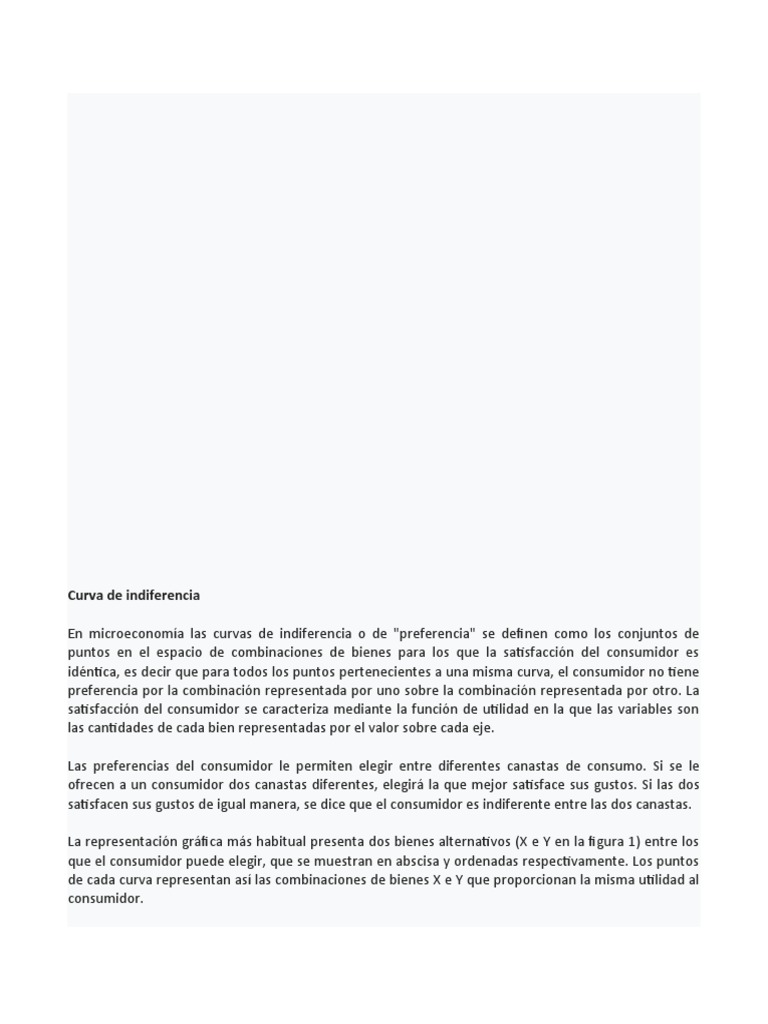 Curva de indiferencia

En microeconomía las curvas de indiferencia o de "preferencia" se definen como los conjuntos de puntos en el espacio de combinaciones de bienes para los que la satisfacción del consumidor es idéntica, es decir que para todos los puntos pertenecientes a una misma curva, el consumidor no tiene preferencia por la combinación representada por uno sobre la combinación representada por otro. La satisfacción del consumidor se caracteriza mediante la función de utilidad en la que las variables son las cantidades de cada bien representadas por el valor sobre cada eje.

Las preferencias del consumidor le permiten elegir entre diferentes canastas de consumo. Si se le ofrecen a un consumidor dos canastas diferentes, elegirá la que mejor satisface sus gustos. Si las dos satisfacen sus gustos de igual manera, se dice que el consumidor es indiferente entre las dos canastas.

La representación gráfica más habitual presenta dos bienes alternativos (X e Y en la figura 1) entre los que el consumidor puede elegir, que se muestran en abscisa y ordenadas respectivamente. Los puntos de cada curva representan así las combinaciones de bienes X e Y que proporcionan la misma utilidad al consumidor.